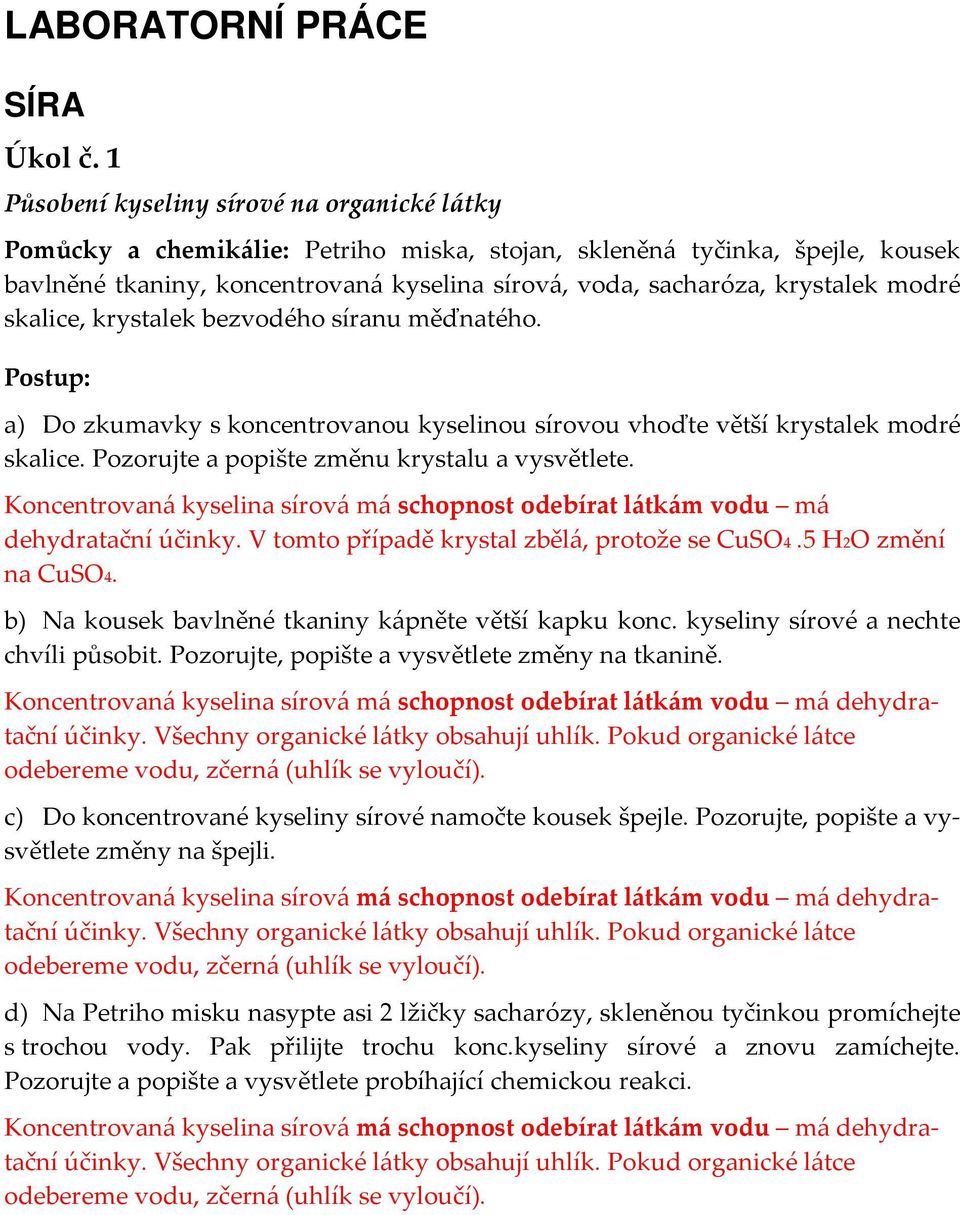 LABORATORNÍ PRÁCE

SÍRA

Úkol č. 1

Působení kyseliny sírové na organické látky

Pomůcky a chemikálie: Petriho miska, stojan, skleněná tyčinka, špejle, kousek bavlněné tkaniny, koncentrovaná kyselina sírová, voda, sacharóza, krystalek modré skalice, krystalek bezvodého síranu měďnatého.

Postup:

a) Do zkumavky s koncentrovanou kyselinou sírovou vhoďte větší krystalek modré skalice. Pozorujte a popište změnu krystalu a vysvětlete.

Koncentrovaná kyselina sírová má schopnost odebírat látkám vodu – má dehydratační účinky. V tomto případě krystal zbělá, protože se $CuSO_4 . 5 H_2O$ změní na $CuSO_4$.

b) Na kousek bavlněné tkaniny kápněte větší kapku konc. kyseliny sírové a nechte chvíli působit. Pozorujte, popište a vysvětlete změny na tkanině.

Koncentrovaná kyselina sírová má schopnost odebírat látkám vodu – má dehydratační účinky. Všechny organické látky obsahují uhlík. Pokud organické látce odebereme vodu, zčerná (uhlík se vyloučí).

c) Do koncentrované kyseliny sírové namočte kousek špejle. Pozorujte, popište a vysvětlete změny na špejli.

Koncentrovaná kyselina sírová má schopnost odebírat látkám vodu – má dehydratační účinky. Všechny organické látky obsahují uhlík. Pokud organické látce odebereme vodu, zčerná (uhlík se vyloučí).

d) Na Petriho misku nasypte asi 2 lžičky sacharózy, skleněnou tyčinkou promíchejte s trochou vody. Pak přilijte trochu konc.kyseliny sírové a znovu zamíchejte. Pozorujte a popište a vysvětlete probíhající chemickou reakci.

Koncentrovaná kyselina sírová má schopnost odebírat látkám vodu – má dehydratační účinky. Všechny organické látky obsahují uhlík. Pokud organické látce odebereme vodu, zčerná (uhlík se vyloučí).